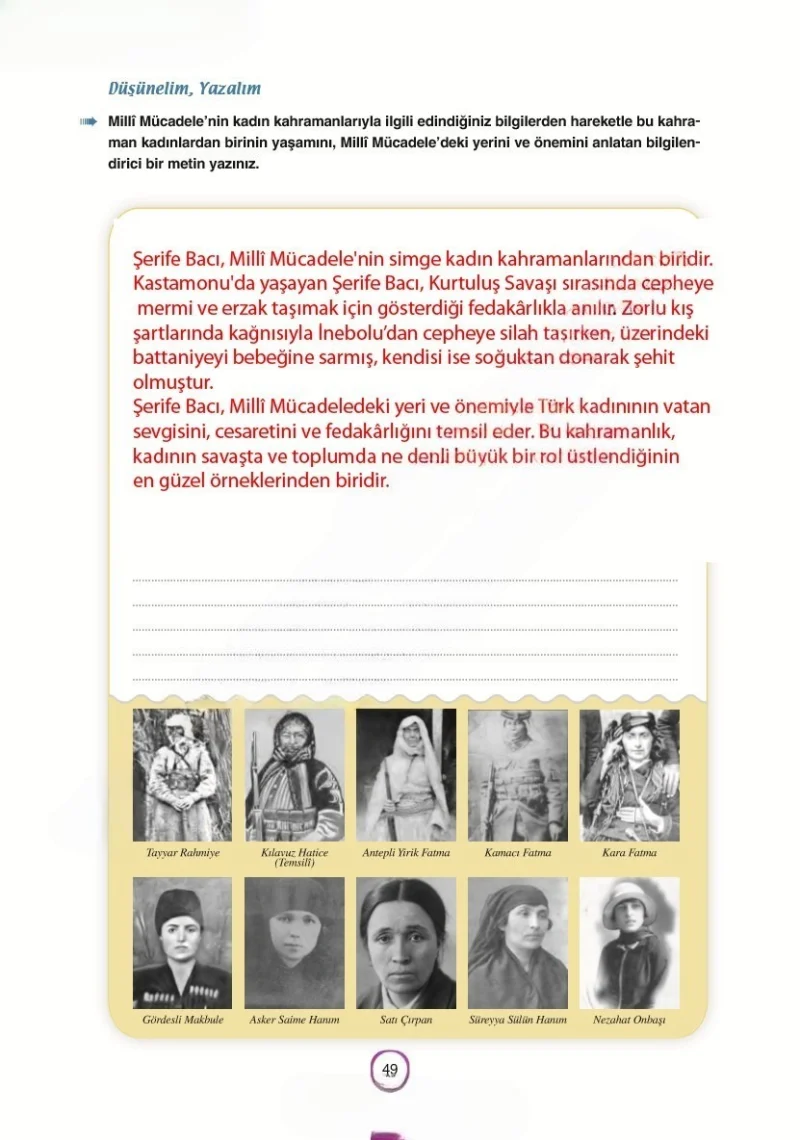 Düşünelim, Yazalım

Millî Mücadele'nin kadın kahramanlarıyla ilgili edindiğiniz bilgilerden hareketle bu kahraman kadınlardan birinin yaşamını, Millî Mücadele'deki yerini ve önemini anlatan bilgilendirici bir metin yazınız.

Şerife Bacı, Millî Mücadele'nin simge kadın kahramanlarından biridir. Kastamonu'da yaşayan Şerife Bacı, Kurtuluş Savaşı sırasında cepheye mermi ve erzak taşımak için gösterdiği fedakârlıkla anılır. Zorlu kış şartlarında kağnısıyla İnebolu'dan cepheye silah taşırken, üzerindeki battaniyeyi bebeğine sarmış, kendisi ise soğuktan donarak şehit olmuştur.

Şerife Bacı, Millî Mücadeledeki yeri ve önemiyle Türk kadınının vatan sevgisini, cesaretini ve fedakârlığını temsil eder. Bu kahramanlık, kadının savaşta ve toplumda ne denli büyük bir rol üstlendiğinin en güzel örneklerinden biridir.

Tayyar Rahmiye
Kılavuz Hatice (Temsilî)
Antepli Yirik Fatma
Kamacı Fatma
Kara Fatma

Gördesli Makbule
Asker Saime Hanım
Satı Çırpan
Süreyya Sülün Hanım
Nezahat Onbaşı

49